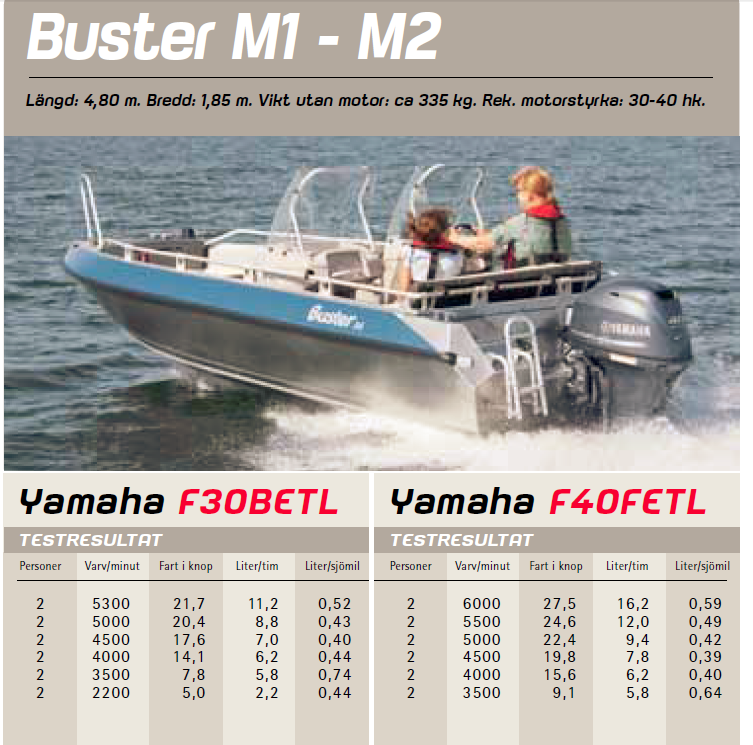 Buster M1 - M2

Längd: 4,80 m. Bredd: 1,85 m. Vikt utan motor: ca 335 kg. Rek. motorstyrka: 30-40 hk.

Buster

YAMAHA

Yamaha F30BETL

TESTRESULTAT

| Personer | Varv/minut | Fart i knop | Liter/tim | Liter/sjömil |
|---|---|---|---|---|
| 2 | 5300 | 21,7 | 11,2 | 0,52 |
| 2 | 5000 | 20,4 | 8,8 | 0,43 |
| 2 | 4500 | 17,6 | 7,0 | 0,40 |
| 2 | 4000 | 14,1 | 6,2 | 0,44 |
| 2 | 3500 | 7,8 | 5,8 | 0,74 |
| 2 | 2200 | 5,0 | 2,2 | 0,44 |

Yamaha F40FETL

TESTRESULTAT

| Personer | Varv/minut | Fart i knop | Liter/tim | Liter/sjömil |
|---|---|---|---|---|
| 2 | 6000 | 27,5 | 16,2 | 0,59 |
| 2 | 5500 | 24,6 | 12,0 | 0,49 |
| 2 | 5000 | 22,4 | 9,4 | 0,42 |
| 2 | 4500 | 19,8 | 7,8 | 0,39 |
| 2 | 4000 | 15,6 | 6,2 | 0,40 |
| 2 | 3500 | 9,1 | 5,8 | 0,64 |